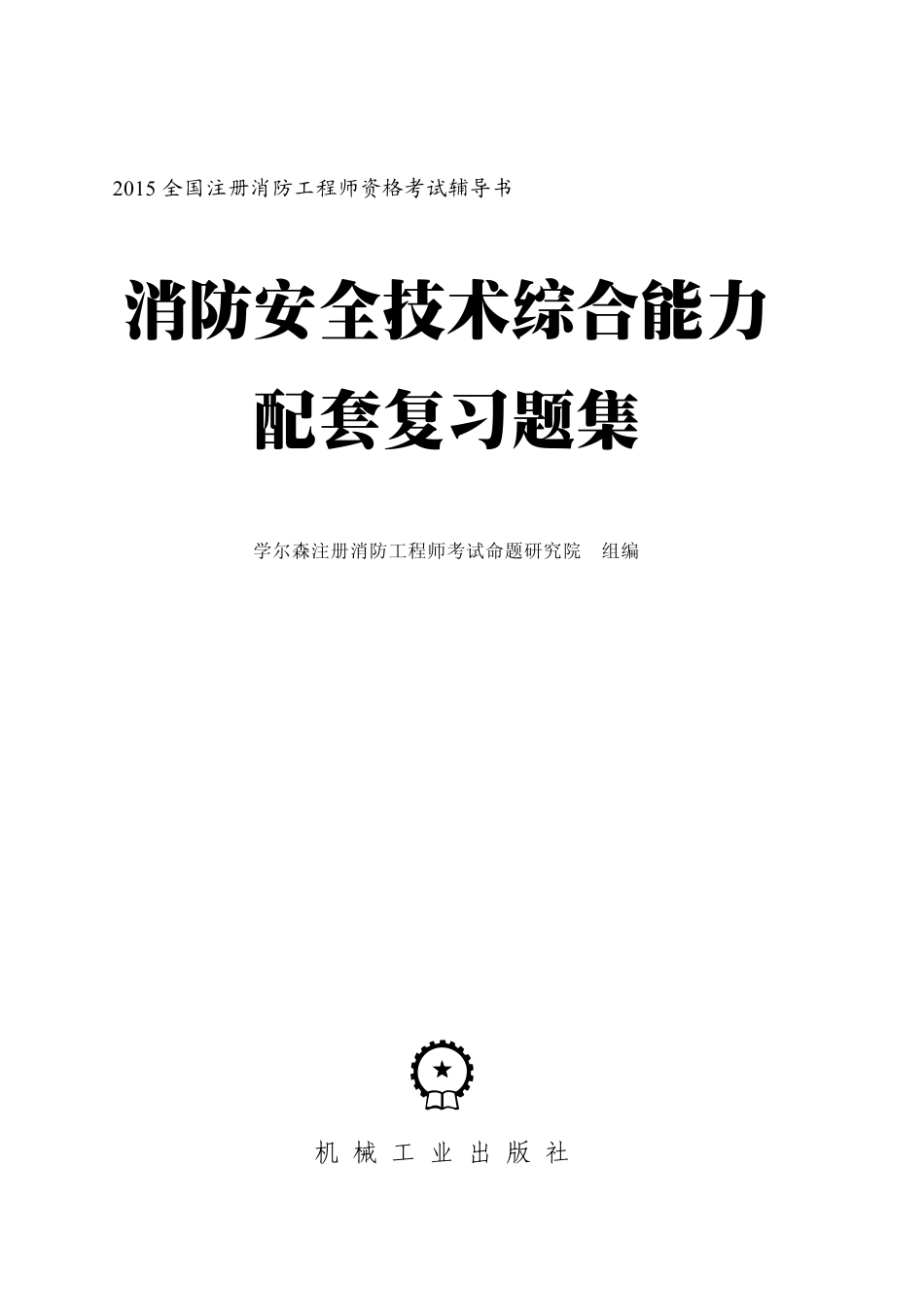 2015 全国注册消防工程师资格考试辅导书

消防安全技术综合能力
配套复习题集

学尔森注册消防工程师考试命题研究院　组编

机 械 工 业 出 版 社